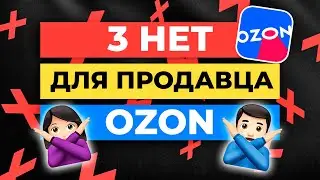 3 НЕТ
OZON
ДЛЯ ПРОДАВЦА
OZON